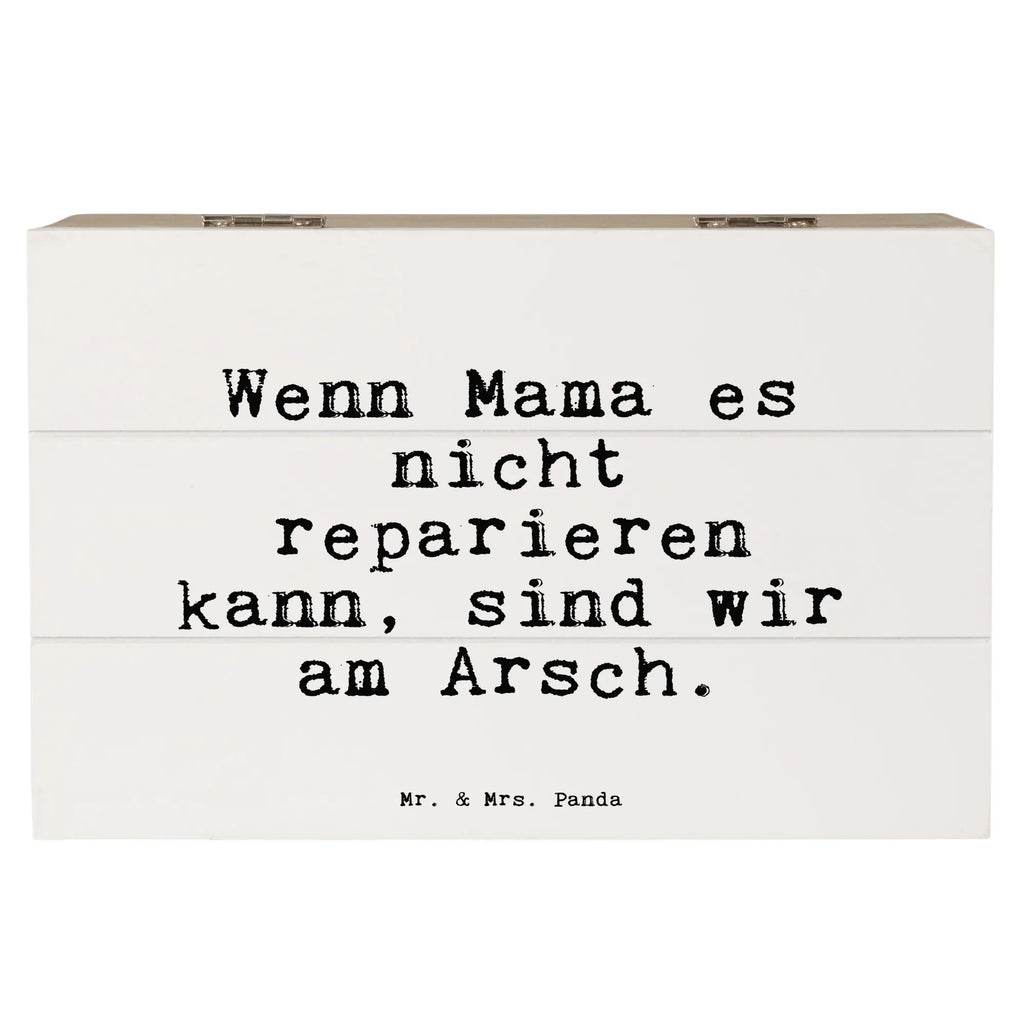 Wenn Mama es nicht reparieren kann, sind wir am Arsch.

Mr. & Mrs. Panda